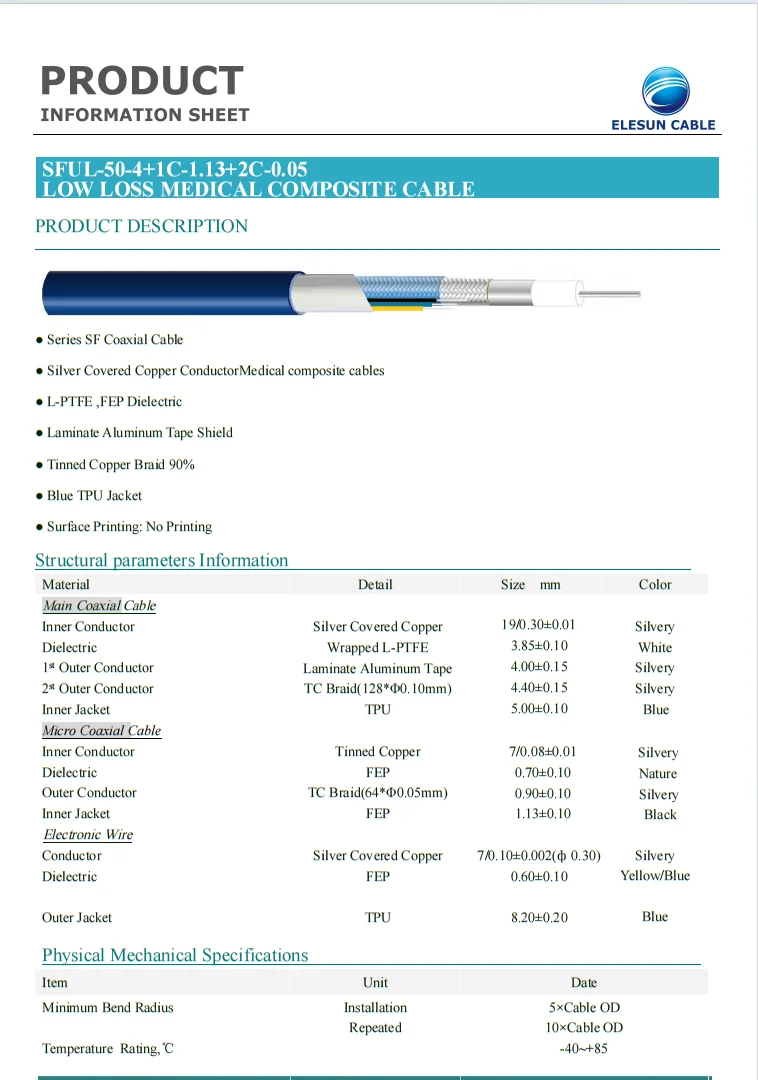 PRODUCT
INFORMATION SHEET

ELESUN CABLE

SFUL-50-4+1C-1.13+2C-0.05
LOW LOSS MEDICAL COMPOSITE CABLE

PRODUCT DESCRIPTION

● Series SF Coaxial Cable

● Silver Covered Copper ConductorMedical composite cables

● L-PTFE ,FEP Dielectric

● Laminate Aluminum Tape Shield

● Tinned Copper Braid 90%

● Blue TPU Jacket

● Surface Printing: No Printing

Structural parameters Information

| Material | Detail | Size mm | Color |
|---|---|---|---|
| Main Coaxial Cable | | | |
| Inner Conductor | Silver Covered Copper | 19/0.30±0.01 | Silvery |
| Dielectric | Wrapped L-PTFE | 3.85±0.10 | White |
| 1st Outer Conductor | Laminate Aluminum Tape | 4.00±0.15 | Silvery |
| 2st Outer Conductor | TC Braid(128*Φ0.10mm) | 4.40±0.15 | Silvery |
| Inner Jacket | TPU | 5.00±0.10 | Blue |
| Micro Coaxial Cable | | | |
| Inner Conductor | Tinned Copper | 7/0.08±0.01 | Silvery |
| Dielectric | FEP | 0.70±0.10 | Nature |
| Outer Conductor | TC Braid(64*Φ0.05mm) | 0.90±0.10 | Silvery |
| Inner Jacket | FEP | 1.13±0.10 | Black |
| Electronic Wire | | | |
| Conductor | Silver Covered Copper | 7/0.10±0.002(ф 0.30) | Silvery |
| Dielectric | FEP | 0.60±0.10 | Yellow/Blue |
| Outer Jacket | TPU | 8.20±0.20 | Blue |

Physical Mechanical Specifications

| Item | Unit | Date |
|---|---|---|
| Minimum Bend Radius | Installation | 5×Cable OD |
| | Repeated | 10×Cable OD |
| Temperature Rating,℃ | | -40~+85 |